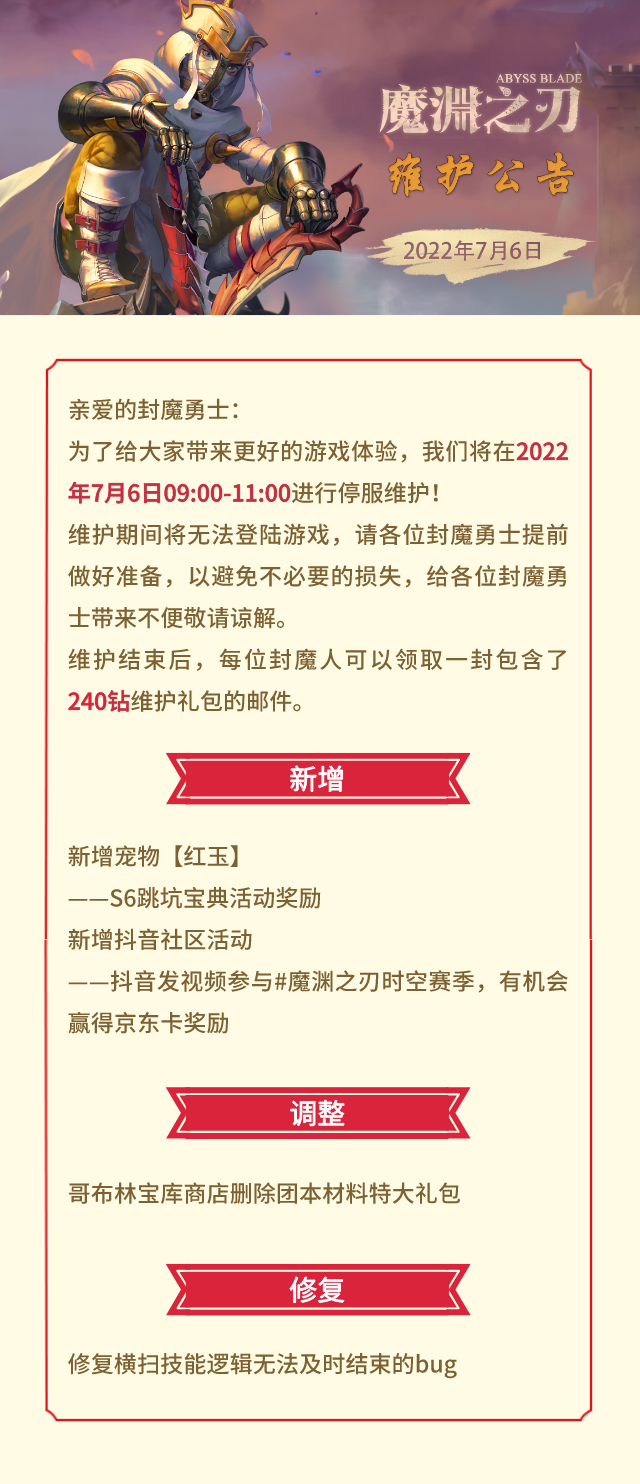 ABYSS BLADE
魔渊之刃
维护公告
2022年7月6日

亲爱的封魔勇士：
为了给大家带来更好的游戏体验，我们将在2022年7月6日09:00-11:00进行停服维护！
维护期间将无法登陆游戏，请各位封魔勇士提前做好准备，以避免不必要的损失，给各位封魔勇士带来不便敬请谅解。
维护结束后，每位封魔人可以领取一封包含了240钻维护礼包的邮件。

新增

新增宠物【红玉】
——S6跳坑宝典活动奖励
新增抖音社区活动
——抖音发视频参与#魔渊之刃时空赛季，有机会赢得京东卡奖励

调整

哥布林宝库商店删除团本材料特大礼包

修复

修复横扫技能逻辑无法及时结束的bug